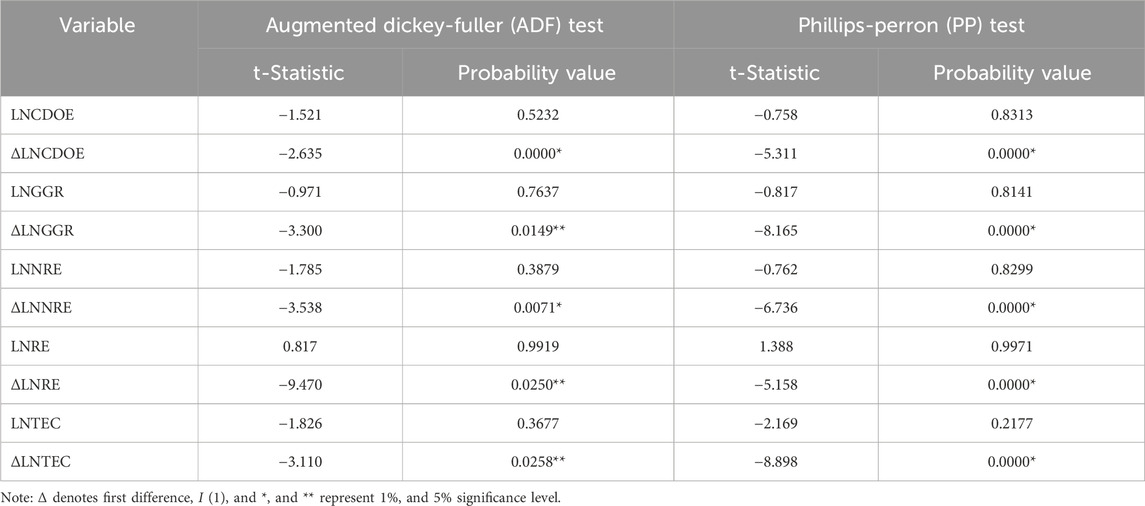 | Variable | Augmented dickey-fuller (ADF) test | | Phillips-perron (PP) test | |
|---|---|---|---|---|
| | t-Statistic | Probability value | t-Statistic | Probability value |
| LNCDOE | −1.521 | 0.5232 | −0.758 | 0.8313 |
| ΔLNCDOE | −2.635 | 0.0000* | −5.311 | 0.0000* |
| LNGGR | −0.971 | 0.7637 | −0.817 | 0.8141 |
| ΔLNGGR | −3.300 | 0.0149** | −8.165 | 0.0000* |
| LNNRE | −1.785 | 0.3879 | −0.762 | 0.8299 |
| ΔLNNRE | −3.538 | 0.0071* | −6.736 | 0.0000* |
| LNRE | 0.817 | 0.9919 | 1.388 | 0.9971 |
| ΔLNRE | −9.470 | 0.0250** | −5.158 | 0.0000* |
| LNTEC | −1.826 | 0.3677 | −2.169 | 0.2177 |
| ΔLNTEC | −3.110 | 0.0258** | −8.898 | 0.0000* |

Note: Δ denotes first difference, $I$ (1), and *, and ** represent 1%, and 5% significance level.